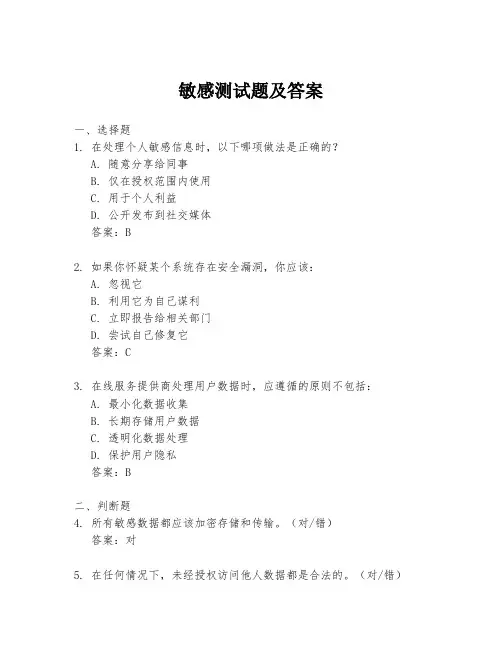 敏感测试题及答案

一、选择题

1. 在处理个人敏感信息时，以下哪项做法是正确的？
A. 随意分享给同事
B. 仅在授权范围内使用
C. 用于个人利益
D. 公开发布到社交媒体
答案：B

2. 如果你怀疑某个系统存在安全漏洞，你应该：
A. 忽视它
B. 利用它为自己谋利
C. 立即报告给相关部门
D. 尝试自己修复它
答案：C

3. 在线服务提供商处理用户数据时，应遵循的原则不包括：
A. 最小化数据收集
B. 长期存储用户数据
C. 透明化数据处理
D. 保护用户隐私
答案：B

二、判断题

4. 所有敏感数据都应该加密存储和传输。（对/错）
答案：对

5. 在任何情况下，未经授权访问他人数据都是合法的。（对/错）